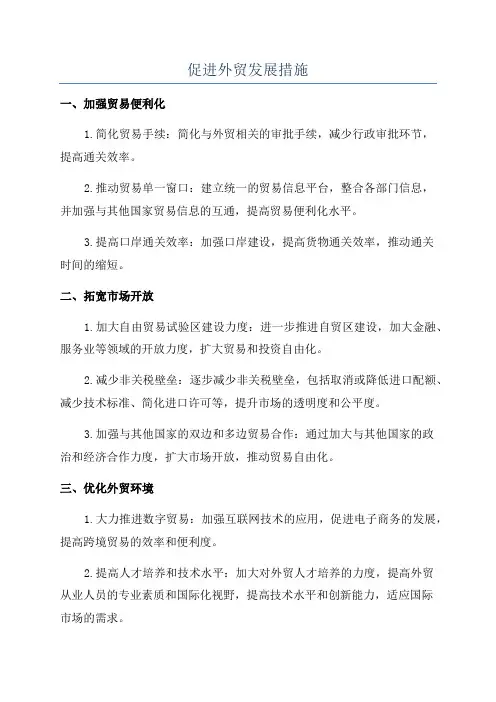 促进外贸发展措施

一、加强贸易便利化

1.简化贸易手续：简化与外贸相关的审批手续，减少行政审批环节，提高通关效率。

2.推动贸易单一窗口：建立统一的贸易信息平台，整合各部门信息，并加强与其他国家贸易信息的互通，提高贸易便利化水平。

3.提高口岸通关效率：加强口岸建设，提高货物通关效率，推动通关时间的缩短。

二、拓宽市场开放

1.加大自由贸易试验区建设力度：进一步推进自贸区建设，加大金融、服务业等领域的开放力度，扩大贸易和投资自由化。

2.减少非关税壁垒：逐步减少非关税壁垒，包括取消或降低进口配额、减少技术标准、简化进口许可等，提升市场的透明度和公平度。

3.加强与其他国家的双边和多边贸易合作：通过加大与其他国家的政治和经济合作力度，扩大市场开放，推动贸易自由化。

三、优化外贸环境

1.大力推进数字贸易：加强互联网技术的应用，促进电子商务的发展，提高跨境贸易的效率和便利度。

2.提高人才培养和技术水平：加大对外贸人才培养的力度，提高外贸从业人员的专业素质和国际化视野，提高技术水平和创新能力，适应国际市场的需求。